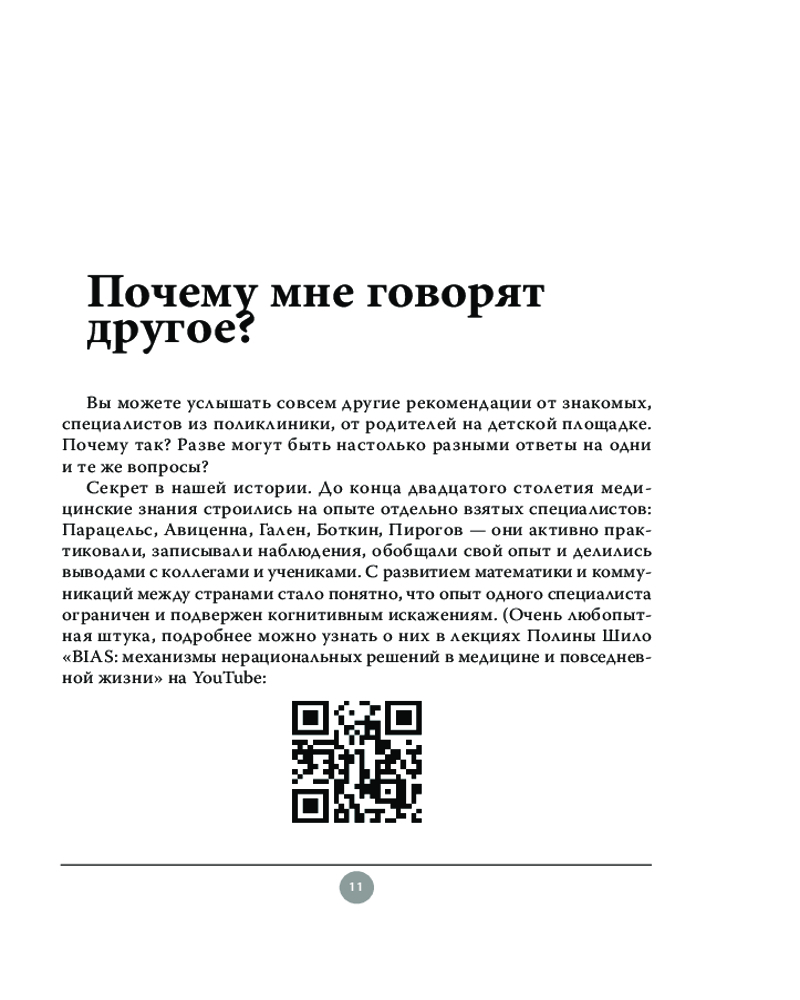 Почему мне говорят другое?

Вы можете услышать совсем другие рекомендации от знакомых, специалистов из поликлиники, от родителей на детской площадке. Почему так? Разве могут быть настолько разными ответы на одни и те же вопросы?

Секрет в нашей истории. До конца двадцатого столетия медицинские знания строились на опыте отдельно взятых специалистов: Парацельс, Авиценна, Гален, Боткин, Пирогов — они активно практиковали, записывали наблюдения, обобщали свой опыт и делились выводами с коллегами и учениками. С развитием математики и коммуникаций между странами стало понятно, что опыт одного специалиста ограничен и подвержен когнитивным искажениям. (Очень любопытная штука, подробнее можно узнать о них в лекциях Полины Шило «BIAS: механизмы нерациональных решений в медицине и повседневной жизни» на YouTube:

11